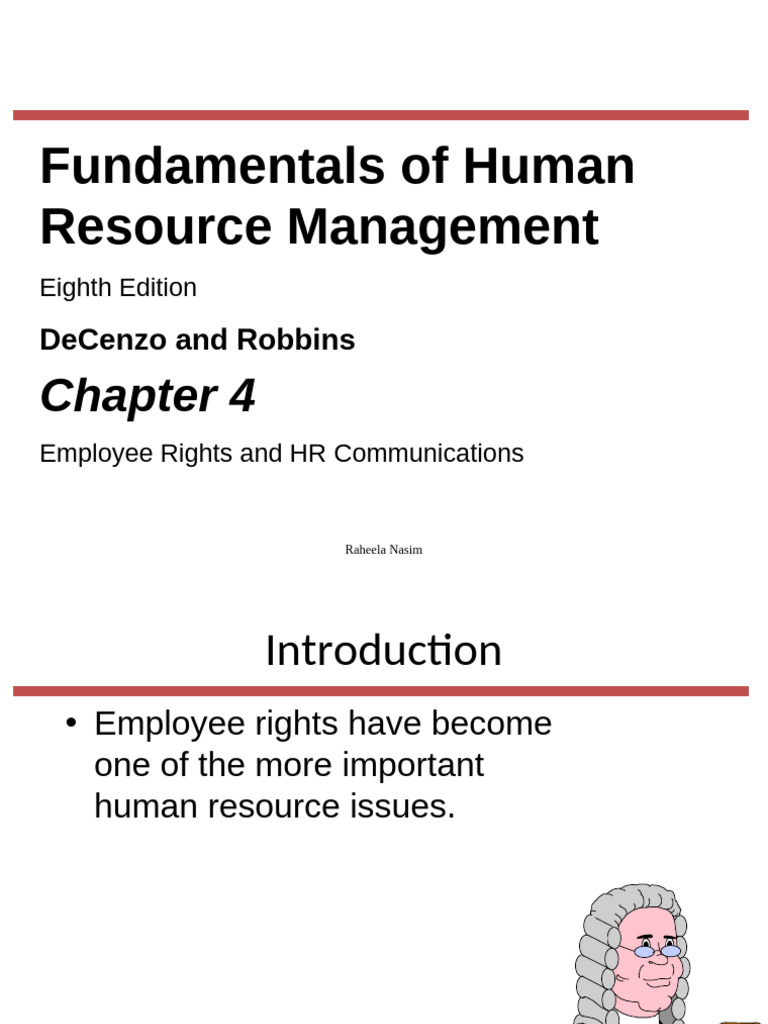 Fundamentals of Human Resource Management

Eighth Edition

DeCenzo and Robbins

Chapter 4

Employee Rights and HR Communications

Raheela Nasim

Introduction

• Employee rights have become one of the more important human resource issues.